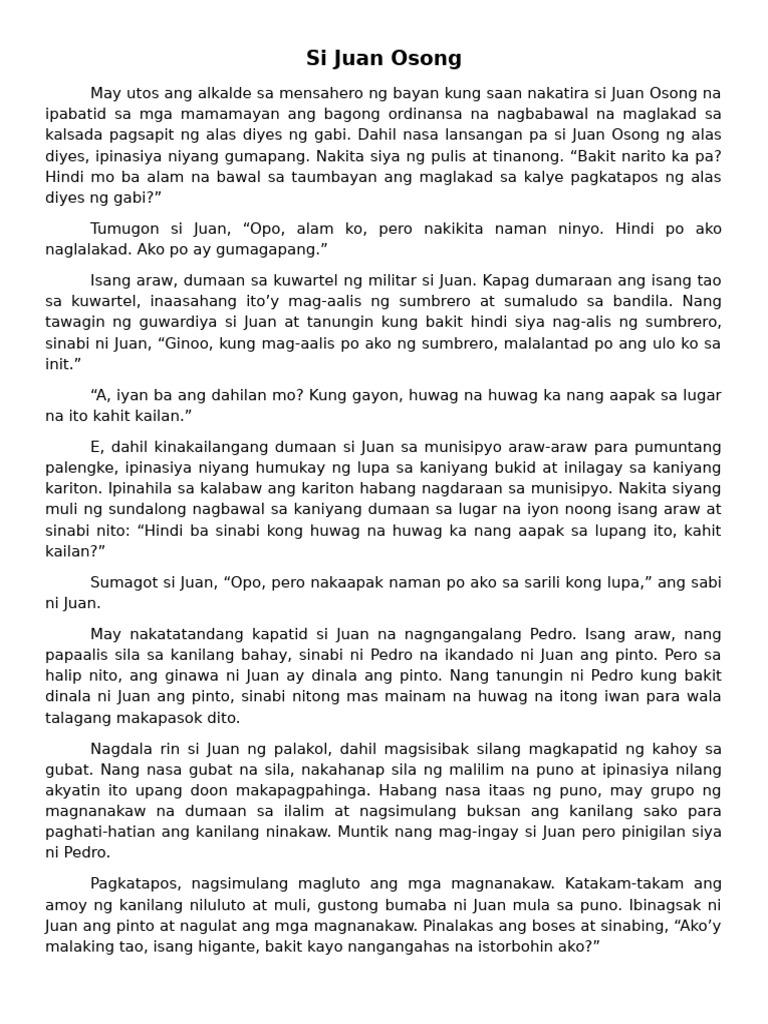 Si Juan Osong

May utos ang alkalde sa mensahero ng bayan kung saan nakatira si Juan Osong na ipabatid sa mga mamamayan ang bagong ordinansa na nagbabawal na maglakad sa kalsada pagsapit ng alas diyes ng gabi. Dahil nasa lansangan pa si Juan Osong ng alas diyes, ipinasiya niyang gumapang. Nakita siya ng pulis at tinanong. “Bakit narito ka pa? Hindi mo ba alam na bawal sa taumbayan ang maglakad sa kalye pagkatapos ng alas diyes ng gabi?”

Tumugon si Juan, “Opo, alam ko, pero nakikita naman ninyo. Hindi po ako naglalakad. Ako po ay gumagapang.”

Isang araw, dumaan sa kuwartel ng militar si Juan. Kapag dumaraan ang isang tao sa kuwartel, inaasahang ito’y mag-aalis ng sumbrero at sumaludo sa bandila. Nang tawagin ng guwardiya si Juan at tanungin kung bakit hindi siya nag-alis ng sumbrero, sinabi ni Juan, “Ginoo, kung mag-aalis po ako ng sumbrero, malalantad po ang ulo ko sa init.”

“A, iyan ba ang dahilan mo? Kung gayon, huwag na huwag ka nang aapak sa lugar na ito kahit kailan.”

E, dahil kinakailangang dumaan si Juan sa munisipyo araw-araw para pumuntang palengke, ipinasiya niyang humukay ng lupa sa kaniyang bukid at inilagay sa kaniyang kariton. Ipinahila sa kalabaw ang kariton habang nagdaraan sa munisipyo. Nakita siyang muli ng sundalong nagbawal sa kaniyang dumaan sa lugar na iyon noong isang araw at sinabi nito: “Hindi ba sinabi kong huwag na huwag ka nang aapak sa lupang ito, kahit kailan?”

Sumagot si Juan, “Opo, pero nakaapak naman po ako sa sarili kong lupa,” ang sabi ni Juan.

May nakatatandang kapatid si Juan na nagngangalang Pedro. Isang araw, nang papaalis sila sa kanilang bahay, sinabi ni Pedro na ikandado ni Juan ang pinto. Pero sa halip nito, ang ginawa ni Juan ay dinala ang pinto. Nang tanungin ni Pedro kung bakit dinala ni Juan ang pinto, sinabi nitong mas mainam na huwag na itong iwan para wala talagang makapasok dito.

Nagdala rin si Juan ng palakol, dahil magsisibak silang magkapatid ng kahoy sa gubat. Nang nasa gubat na sila, nakahanap sila ng malilim na puno at ipinasiya nilang akyatin ito upang doon makapagpahinga. Habang nasa itaas ng puno, may grupo ng magnanakaw na dumaan sa ilalim at nagsimulang buksan ang kanilang sako para paghati-hatian ang kanilang ninakaw. Muntik nang mag-ingay si Juan pero pinigilan siya ni Pedro.

Pagkatapos, nagsimulang magluto ang mga magnanakaw. Katakam-takam ang amoy ng kanilang niluluto at muli, gustong bumaba ni Juan mula sa puno. Ibinagsak ni Juan ang pinto at nagulat ang mga magnanakaw. Pinalakas ang boses at sinabing, “Ako’y malaking tao, isang higante, bakit kayo nangangahas na istorbohin ako?”